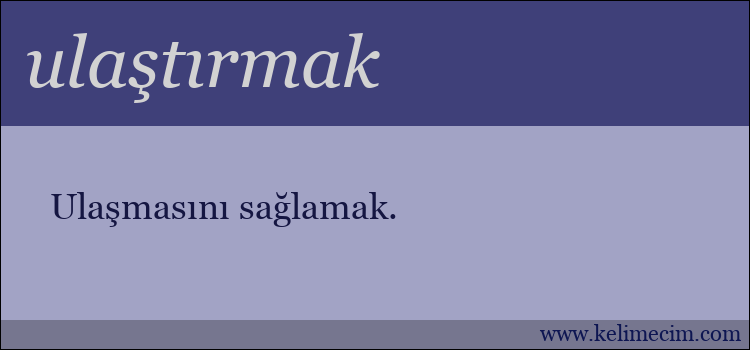 ulaştırmak

Ulaşmasını sağlamak.

www.kelimecim.com